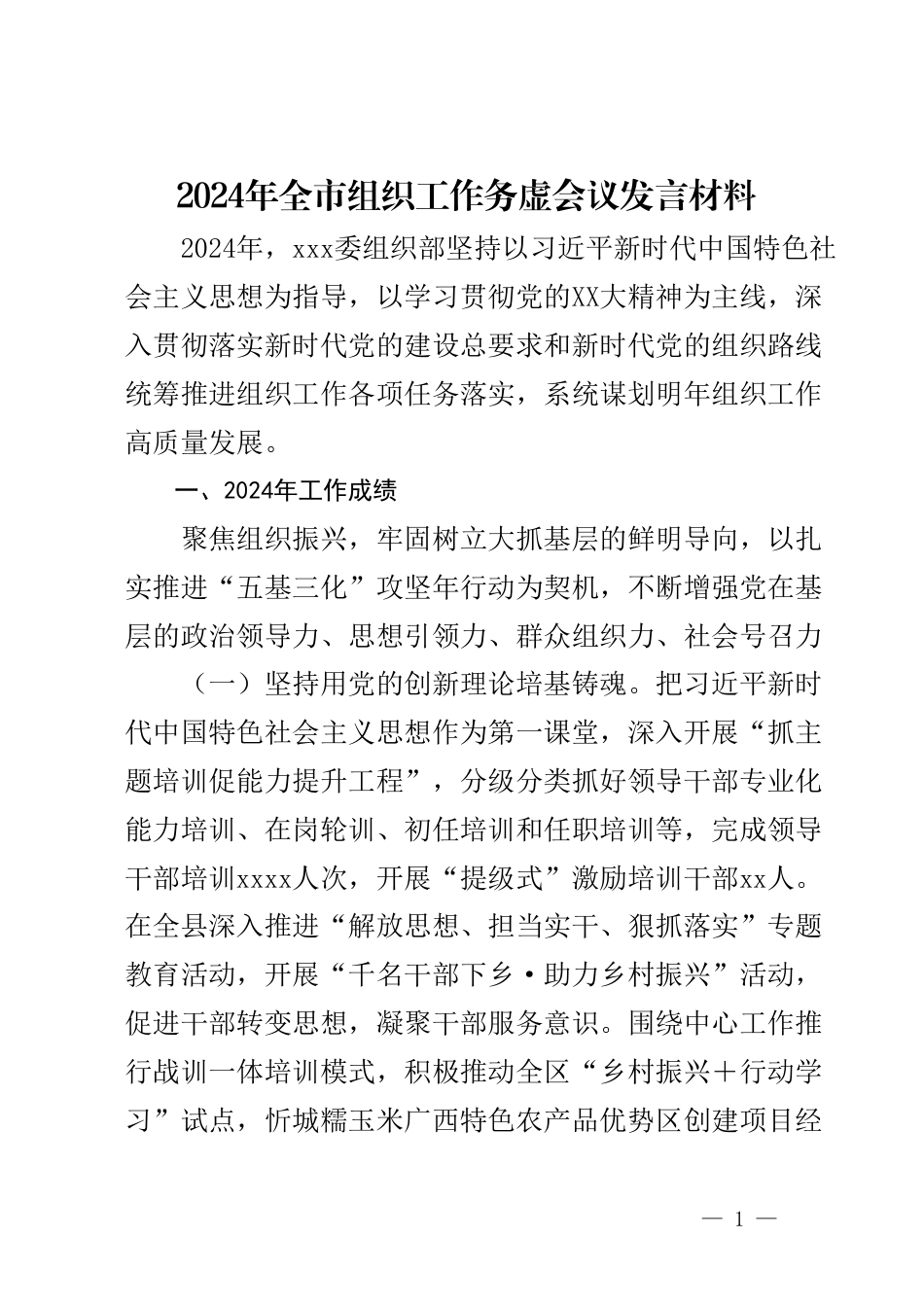 2024年全市组织工作务虚会议发言材料

2024年，xxx委组织部坚持以习近平新时代中国特色社会主义思想为指导，以学习贯彻党的XX大精神为主线，深入贯彻落实新时代党的建设总要求和新时代党的组织路线统筹推进组织工作各项任务落实，系统谋划明年组织工作高质量发展。

一、2024年工作成绩

聚焦组织振兴，牢固树立大抓基层的鲜明导向，以扎实推进“五基三化”攻坚年行动为契机，不断增强党在基层的政治领导力、思想引领力、群众组织力、社会号召力

（一）坚持用党的创新理论培基铸魂。把习近平新时代中国特色社会主义思想作为第一课堂，深入开展“抓主题培训促能力提升工程”，分级分类抓好领导干部专业化能力培训、在岗轮训、初任培训和任职培训等，完成领导干部培训xxxx人次，开展“提级式”激励培训干部xx人。在全县深入推进“解放思想、担当实干、狠抓落实”专题教育活动，开展“千名干部下乡·助力乡村振兴”活动，促进干部转变思想，凝聚干部服务意识。围绕中心工作推行战训一体培训模式，积极推动全区“乡村振兴＋行动学习”试点，忻城糯玉米广西特色农产品优势区创建项目经

— 1 —